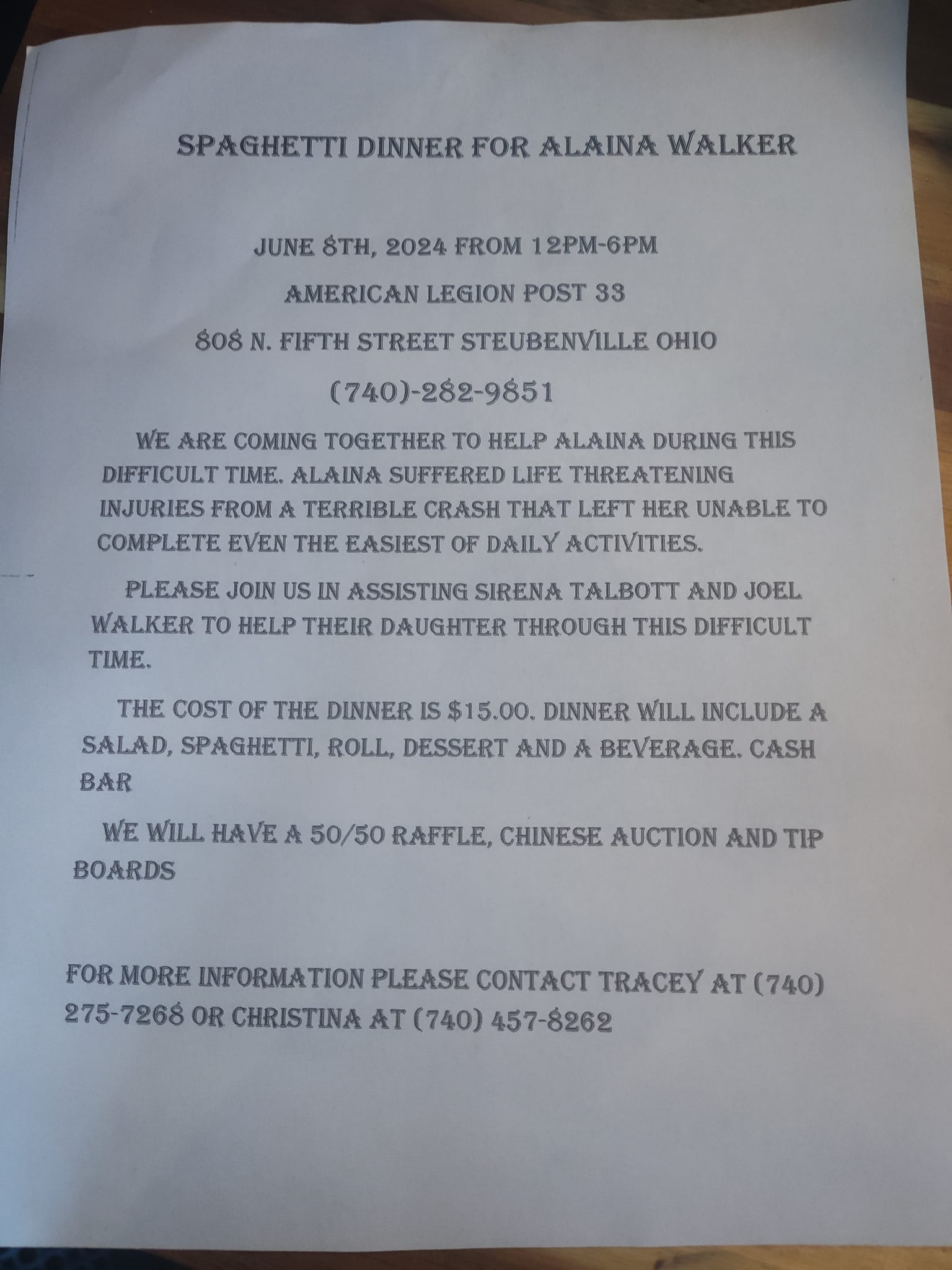 SPAGHETTI DINNER FOR ALAINA WALKER

JUNE 8TH, 2024 FROM 12PM-6PM

AMERICAN LEGION POST 33

808 N. FIFTH STREET STEUBENVILLE OHIO

(740)-282-9851

WE ARE COMING TOGETHER TO HELP ALAINA DURING THIS DIFFICULT TIME. ALAINA SUFFERED LIFE THREATENING INJURIES FROM A TERRIBLE CRASH THAT LEFT HER UNABLE TO COMPLETE EVEN THE EASIEST OF DAILY ACTIVITIES.

PLEASE JOIN US IN ASSISTING SIRENA TALBOTT AND JOEL WALKER TO HELP THEIR DAUGHTER THROUGH THIS DIFFICULT TIME.

THE COST OF THE DINNER IS $15.00. DINNER WILL INCLUDE A SALAD, SPAGHETTI, ROLL, DESSERT AND A BEVERAGE. CASH BAR

WE WILL HAVE A 50/50 RAFFLE, CHINESE AUCTION AND TIP BOARDS

FOR MORE INFORMATION PLEASE CONTACT TRACEY AT (740) 275-7268 OR CHRISTINA AT (740) 457-8262